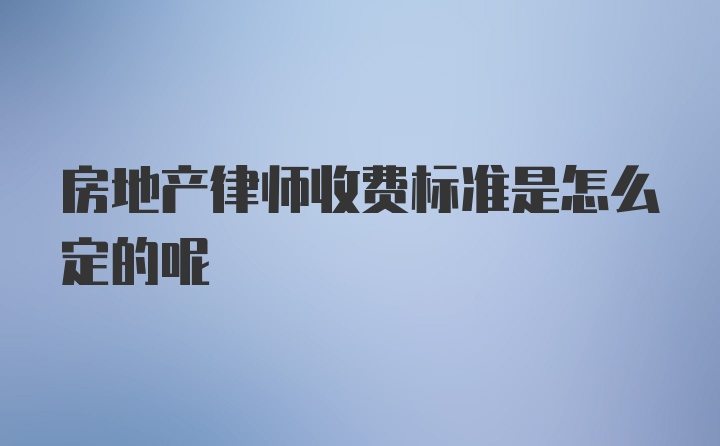 房地产律师收费标准是怎么定的呢